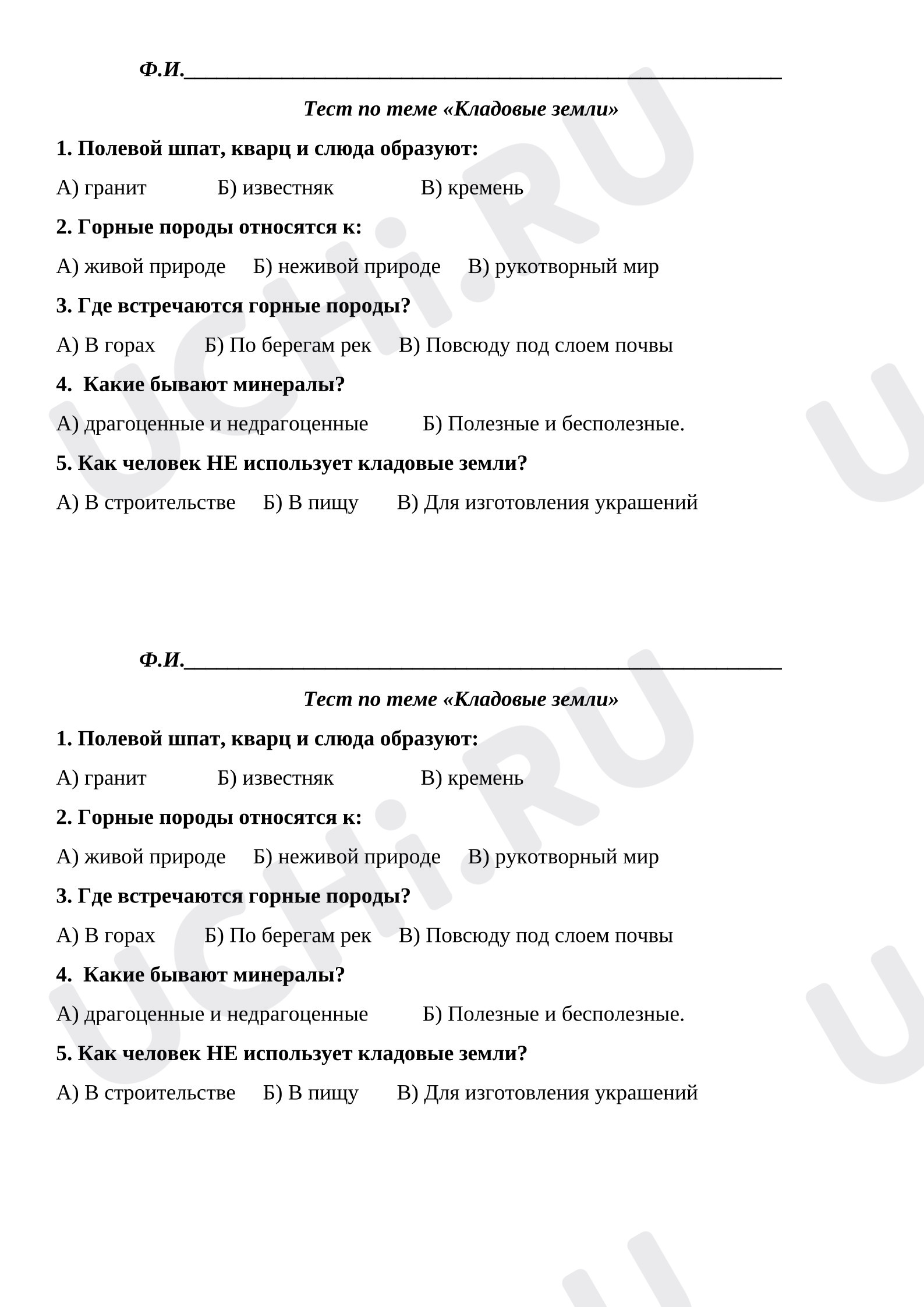 Ф.И.____

Тест по теме «Кладовые земли»

1. Полевой шпат, кварц и слюда образуют:

А) гранит Б) известняк В) кремень

2. Горные породы относятся к:

А) живой природе Б) неживой природе В) рукотворный мир

3. Где встречаются горные породы?

А) В горах Б) По берегам рек В) Повсюду под слоем почвы

4. Какие бывают минералы?

А) драгоценные и недрагоценные Б) Полезные и бесполезные.

5. Как человек НЕ использует кладовые земли?

А) В строительстве Б) В пищу В) Для изготовления украшений

Ф.И.____

Тест по теме «Кладовые земли»

1. Полевой шпат, кварц и слюда образуют:

А) гранит Б) известняк В) кремень

2. Горные породы относятся к:

А) живой природе Б) неживой природе В) рукотворный мир

3. Где встречаются горные породы?

А) В горах Б) По берегам рек В) Повсюду под слоем почвы

4. Какие бывают минералы?

А) драгоценные и недрагоценные Б) Полезные и бесполезные.

5. Как человек НЕ использует кладовые земли?

А) В строительстве Б) В пищу В) Для изготовления украшений

UCHi.RU